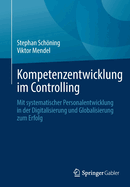 Stephan Schöning
Viktor Mendel

Kompetenzentwicklung im Controlling

Mit systematischer Personalentwicklung in der Digitalisierung und Globalisierung zum Erfolg

Springer Gabler